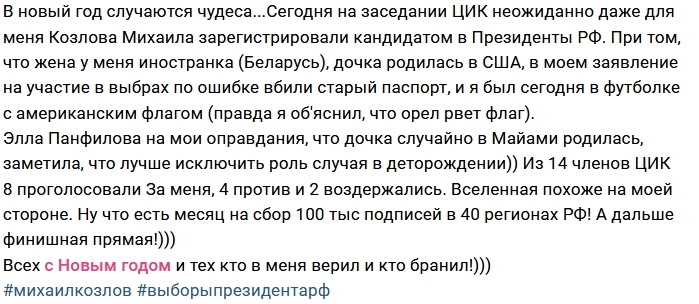 В новый год случаются чудеса...Сегодня на заседании ЦИК неожиданно даже для меня Козлова Михаила зарегистрировали кандидатом в Президенты РФ. При том, что жена у меня иностранка (Беларусь), дочка родилась в США, в моем заявление на участие в выбрах по ошибке вбили старый паспорт, и я был сегодня в футболке с американским флагом (правда я об'яснил, что орел рвет флаг).
Элла Панфилова на мои оправдания, что дочка случайно в Майами родилась, заметила, что лучше исключить роль случая в деторождении)) Из 14 членов ЦИК 8 проголосовали За меня, 4 против и 2 воздержались. Вселенная похоже на моей стороне. Ну что есть месяц на сбор 100 тыс подписей в 40 регионах РФ! А дальше финишная прямая!)))
Всех с Новым годом и тех кто в меня верил и кто бранил!)))
#михаилкозлов #выборыпрезидентарф